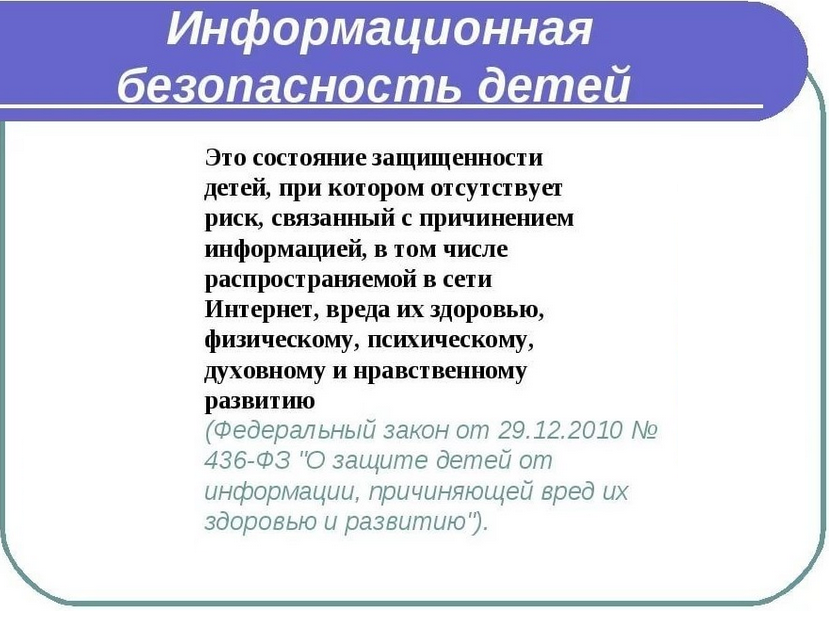 Информационная безопасность детей

Это состояние защищенности детей, при котором отсутствует риск, связанный с причинением информацией, в том числе распространяемой в сети Интернет, вреда их здоровью, физическому, психическому, духовному и нравственному развитию
(Федеральный закон от 29.12.2010 № 436-ФЗ "О защите детей от информации, причиняющей вред их здоровью и развитию").